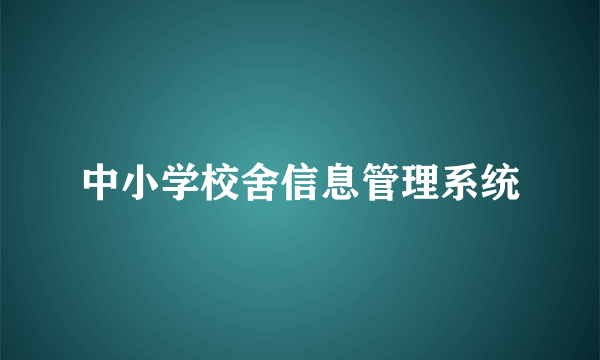 中小学校舍信息管理系统